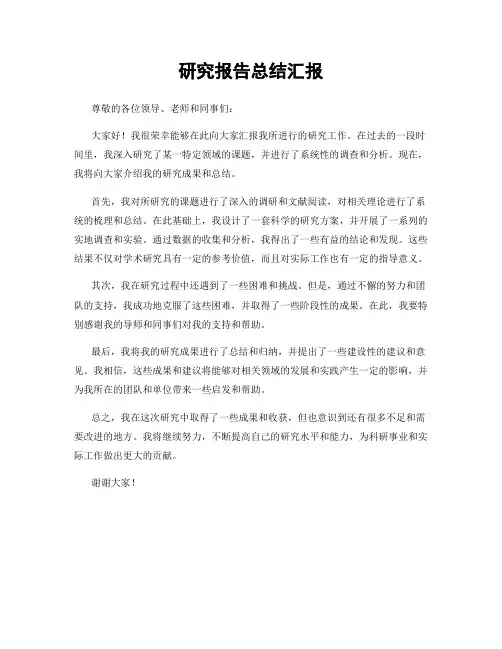 研究报告总结汇报

尊敬的各位领导、老师和同事们:

大家好！我很荣幸能够在此向大家汇报我所进行的研究工作。在过去的一段时间里，我深入研究了某一特定领域的课题，并进行了系统性的调查和分析。现在，我将向大家介绍我的研究成果和总结。

首先，我对所研究的课题进行了深入的调研和文献阅读，对相关理论进行了系统的梳理和总结。在此基础上，我设计了一套科学的研究方案，并开展了一系列的实地调查和实验。通过数据的收集和分析，我得出了一些有益的结论和发现。这些结果不仅对学术研究具有一定的参考价值，而且对实际工作也有一定的指导意义。

其次，我在研究过程中还遇到了一些困难和挑战。但是，通过不懈的努力和团队的支持，我成功地克服了这些困难，并取得了一些阶段性的成果。在此，我要特别感谢我的导师和同事们对我的支持和帮助。

最后，我将我的研究成果进行了总结和归纳，并提出了一些建设性的建议和意见。我相信，这些成果和建议将能够对相关领域的发展和实践产生一定的影响，并为我所在的团队和单位带来一些启发和帮助。

总之，我在这次研究中取得了一些成果和收获，但也意识到还有很多不足和需要改进的地方。我将继续努力，不断提高自己的研究水平和能力，为科研事业和实际工作做出更大的贡献。

谢谢大家！